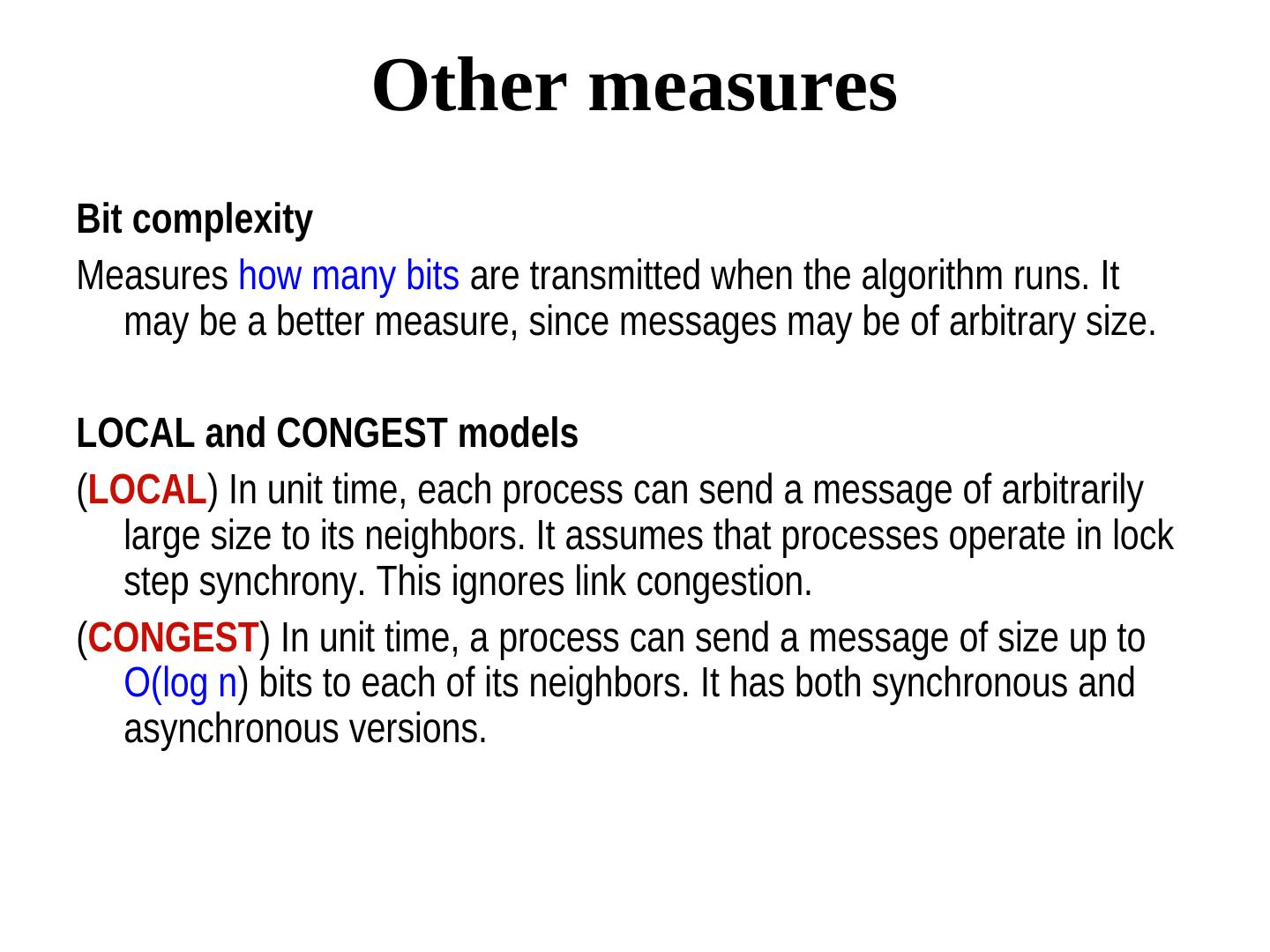 Other measures

Bit complexity

Measures how many bits are transmitted when the algorithm runs. It may be a better measure, since messages may be of arbitrary size.

LOCAL and CONGEST models

(LOCAL) In unit time, each process can send a message of arbitrarily large size to its neighbors. It assumes that processes operate in lock step synchrony. This ignores link congestion.

(CONGEST) In unit time, a process can send a message of size up to $O(\log n)$ bits to each of its neighbors. It has both synchronous and asynchronous versions.